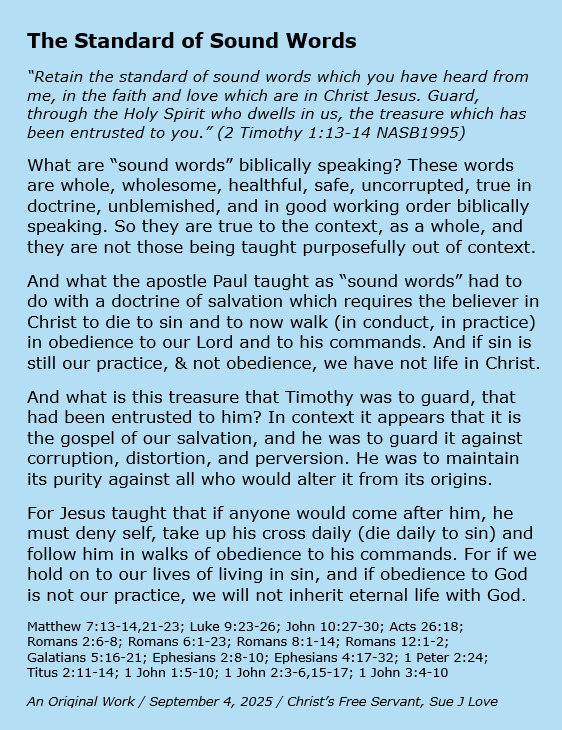 The Standard of Sound Words

"Retain the standard of sound words which you have heard from me, in the faith and love which are in Christ Jesus. Guard, through the Holy Spirit who dwells in us, the treasure which has been entrusted to you." (2 Timothy 1:13-14 NASB1995)

What are "sound words" biblically speaking? These words are whole, wholesome, healthful, safe, uncorrupted, true in doctrine, unblemished, and in good working order biblically speaking. So they are true to the context, as a whole, and they are not those being taught purposefully out of context.

And what the apostle Paul taught as "sound words" had to do with a doctrine of salvation which requires the believer in Christ to die to sin and to now walk (in conduct, in practice) in obedience to our Lord and to his commands. And if sin is still our practice, & not obedience, we have not life in Christ.

And what is this treasure that Timothy was to guard, that had been entrusted to him? In context it appears that it is the gospel of our salvation, and he was to guard it against corruption, distortion, and perversion. He was to maintain its purity against all who would alter it from its origins.

For Jesus taught that if anyone would come after him, he must deny self, take up his cross daily (die daily to sin) and follow him in walks of obedience to his commands. For if we hold on to our lives of living in sin, and if obedience to God is not our practice, we will not inherit eternal life with God.

Matthew 7:13-14,21-23; Luke 9:23-26; John 10:27-30; Acts 26:18; Romans 2:6-8; Romans 6:1-23; Romans 8:1-14; Romans 12:1-2; Galatians 5:16-21; Ephesians 2:8-10; Ephesians 4:17-32; 1 Peter 2:24; Titus 2:11-14; 1 John 1:5-10; 1 John 2:3-6,15-17; 1 John 3:4-10

An Original Work / September 4, 2025 / Christ's Free Servant, Sue J Love